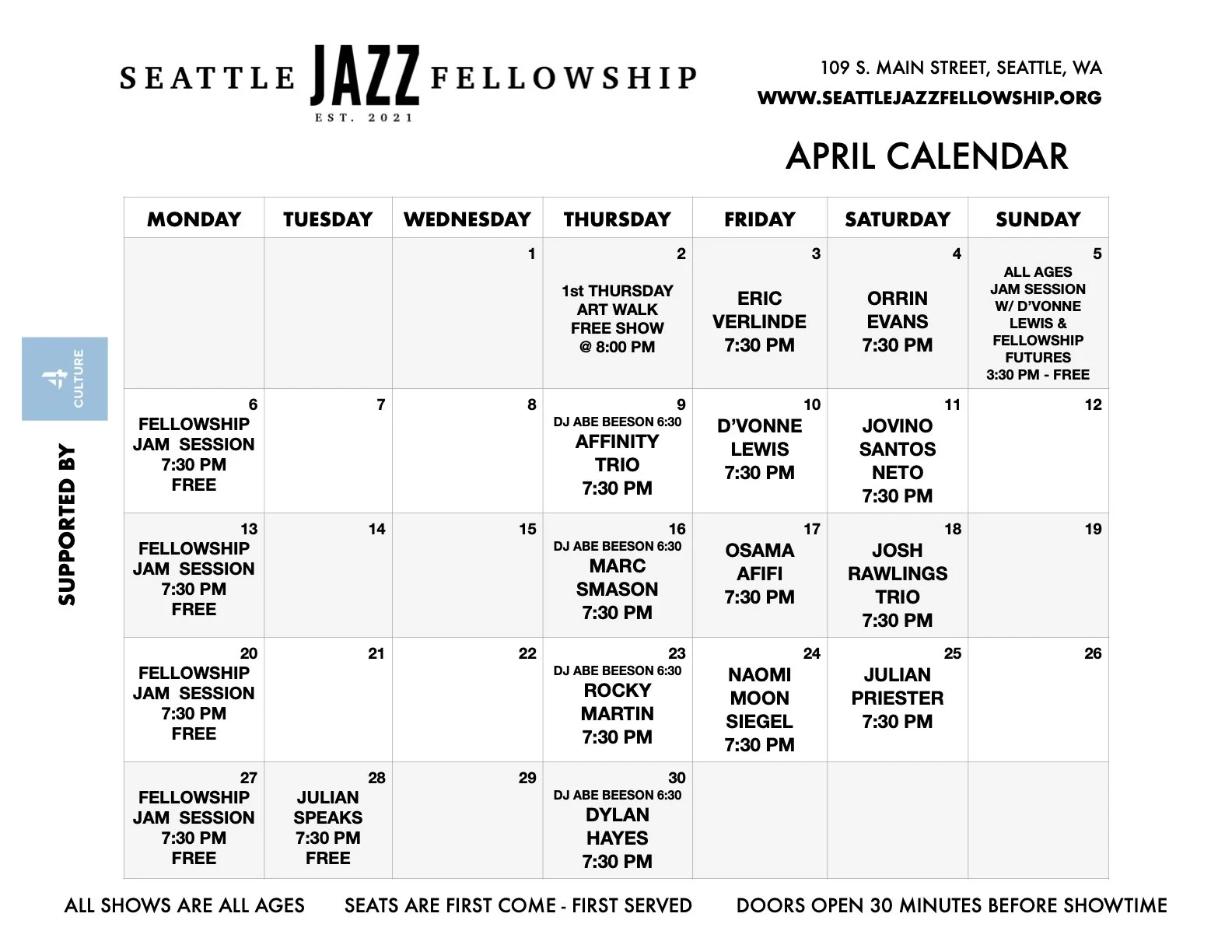 SEATTLE JAZZ FELLOWSHIP
EST. 2021

109 S. MAIN STREET, SEATTLE, WA
WWW.SEATTLEJAZZFELLOWSHIP.ORG

APRIL CALENDAR

| MONDAY | TUESDAY | WEDNESDAY | THURSDAY | FRIDAY | SATURDAY | SUNDAY |
|---|---|---|---|---|---|---|
| | | 1 | 2 1st THURSDAY ART WALK FREE SHOW @ 8:00 PM | 3 ERIC VERLINDE 7:30 PM | 4 ORRIN EVANS 7:30 PM | 5 ALL AGES JAM SESSION W/ D'VONNE LEWIS & FELLOWSHIP FUTURES 3:30 PM - FREE |
| 6 FELLOWSHIP JAM SESSION 7:30 PM FREE | 7 | 8 | 9 DJ ABE BEESON 6:30 AFFINITY TRIO 7:30 PM | 10 D'VONNE LEWIS 7:30 PM | 11 JOVINO SANTOS NETO 7:30 PM | 12 |
| 13 FELLOWSHIP JAM SESSION 7:30 PM FREE | 14 | 15 | 16 DJ ABE BEESON 6:30 MARC SMASON 7:30 PM | 17 OSAMA AFIFI 7:30 PM | 18 JOSH RAWLINGS TRIO 7:30 PM | 19 |
| 20 FELLOWSHIP JAM SESSION 7:30 PM FREE | 21 | 22 | 23 DJ ABE BEESON 6:30 ROCKY MARTIN 7:30 PM | 24 NAOMI MOON SIEGEL 7:30 PM | 25 JULIAN PRIESTER 7:30 PM | 26 |
| 27 FELLOWSHIP JAM SESSION 7:30 PM FREE | 28 JULIAN SPEAKS 7:30 PM FREE | 29 | 30 DJ ABE BEESON 6:30 DYLAN HAYES 7:30 PM | | | |

SUPPORTED BY
4 CULTURE

ALL SHOWS ARE ALL AGES SEATS ARE FIRST COME - FIRST SERVED DOORS OPEN 30 MINUTES BEFORE SHOWTIME